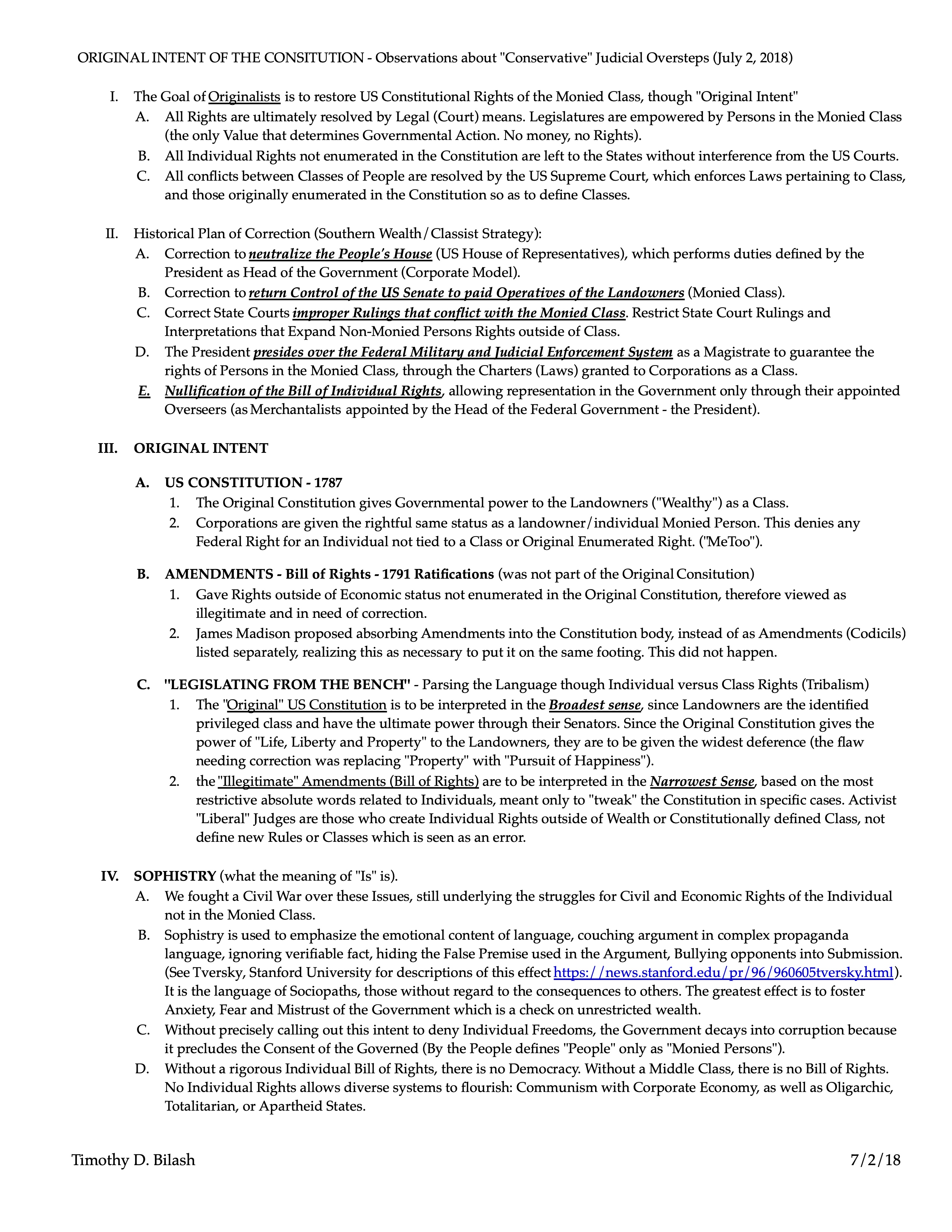 ORIGINAL INTENT OF THE CONSITUTION - Observations about "Conservative" Judicial Oversteps (July 2, 2018)

I. The Goal of Originalists is to restore US Constitutional Rights of the Monied Class, though "Original Intent"
A. All Rights are ultimately resolved by Legal (Court) means. Legislatures are empowered by Persons in the Monied Class (the only Value that determines Governmental Action. No money, no Rights).
B. All Individual Rights not enumerated in the Constitution are left to the States without interference from the US Courts.
C. All conflicts between Classes of People are resolved by the US Supreme Court, which enforces Laws pertaining to Class, and those originally enumerated in the Constitution so as to define Classes.

II. Historical Plan of Correction (Southern Wealth/Classist Strategy):
A. Correction to neutralize the People's House (US House of Representatives), which performs duties defined by the President as Head of the Government (Corporate Model).
B. Correction to return Control of the US Senate to paid Operatives of the Landowners (Monied Class).
C. Correct State Courts improper Rulings that conflict with the Monied Class. Restrict State Court Rulings and Interpretations that Expand Non-Monied Persons Rights outside of Class.
D. The President presides over the Federal Military and Judicial Enforcement System as a Magistrate to guarantee the rights of Persons in the Monied Class, through the Charters (Laws) granted to Corporations as a Class.
E. Nullification of the Bill of Individual Rights, allowing representation in the Government only through their appointed Overseers (as Merchantalists appointed by the Head of the Federal Government - the President).

III. ORIGINAL INTENT

A. US CONSTITUTION - 1787
1. The Original Constitution gives Governmental power to the Landowners ("Wealthy") as a Class.
2. Corporations are given the rightful same status as a landowner/individual Monied Person. This denies any Federal Right for an Individual not tied to a Class or Original Enumerated Right. ("MeToo").

B. AMENDMENTS - Bill of Rights - 1791 Ratifications (was not part of the Original Consitution)
1. Gave Rights outside of Economic status not enumerated in the Original Constitution, therefore viewed as illegitimate and in need of correction.
2. James Madison proposed absorbing Amendments into the Constitution body, instead of as Amendments (Codicils) listed separately, realizing this as necessary to put it on the same footing. This did not happen.

C. "LEGISLATING FROM THE BENCH" - Parsing the Language though Individual versus Class Rights (Tribalism)
1. The "Original" US Constitution is to be interpreted in the Broadest sense, since Landowners are the identified privileged class and have the ultimate power through their Senators. Since the Original Constitution gives the power of "Life, Liberty and Property" to the Landowners, they are to be given the widest deference (the flaw needing correction was replacing "Property" with "Pursuit of Happiness").
2. the "Illegitimate" Amendments (Bill of Rights) are to be interpreted in the Narrowest Sense, based on the most restrictive absolute words related to Individuals, meant only to "tweak" the Constitution in specific cases. Activist "Liberal" Judges are those who create Individual Rights outside of Wealth or Constitutionally defined Class, not define new Rules or Classes which is seen as an error.

IV. SOPHISTRY (what the meaning of "Is" is).
A. We fought a Civil War over these Issues, still underlying the struggles for Civil and Economic Rights of the Individual not in the Monied Class.
B. Sophistry is used to emphasize the emotional content of language, couching argument in complex propaganda language, ignoring verifiable fact, hiding the False Premise used in the Argument, Bullying opponents into Submission. (See Tversky, Stanford University for descriptions of this effect https://news.stanford.edu/pr/96/960605tversky.html). It is the language of Sociopaths, those without regard to the consequences to others. The greatest effect is to foster Anxiety, Fear and Mistrust of the Government which is a check on unrestricted wealth.
C. Without precisely calling out this intent to deny Individual Freedoms, the Government decays into corruption because it precludes the Consent of the Governed (By the People defines "People" only as "Monied Persons").
D. Without a rigorous Individual Bill of Rights, there is no Democracy. Without a Middle Class, there is no Bill of Rights. No Individual Rights allows diverse systems to flourish: Communism with Corporate Economy, as well as Oligarchic, Totalitarian, or Apartheid States.

Timothy D. Bilash 7/2/18